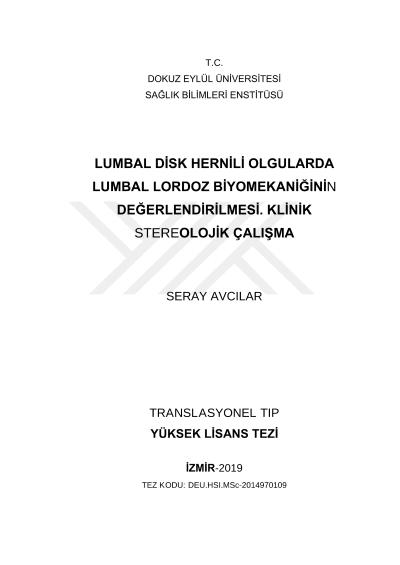 T.C.
DOKUZ EYLÜL ÜNİVERSİTESİ
SAĞLIK BİLİMLERİ ENSTİTÜSÜ

LUMBAL DİSK HERNİLİ OLGULARDA LUMBAL LORDOZ BİYOMEKANİĞİNİN DEĞERLENDİRİLMESİ. KLİNİK STEREOLOJİK ÇALIŞMA

SERAY AVCILAR

TRANSLASYONEL TIP
YÜKSEK LİSANS TEZİ

İZMİR-2019
TEZ KODU: DEU.HSI.MSc-2014970109